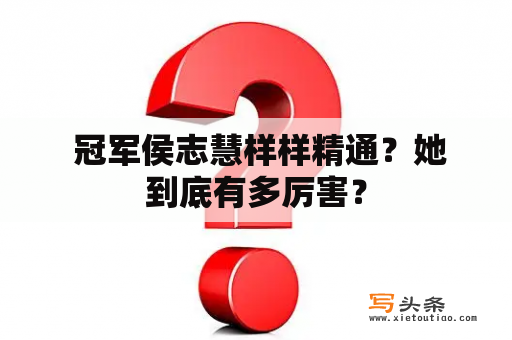 冠军侯志慧样样精通？她到底有多厉害？

写头条
www.xietoutiao.com